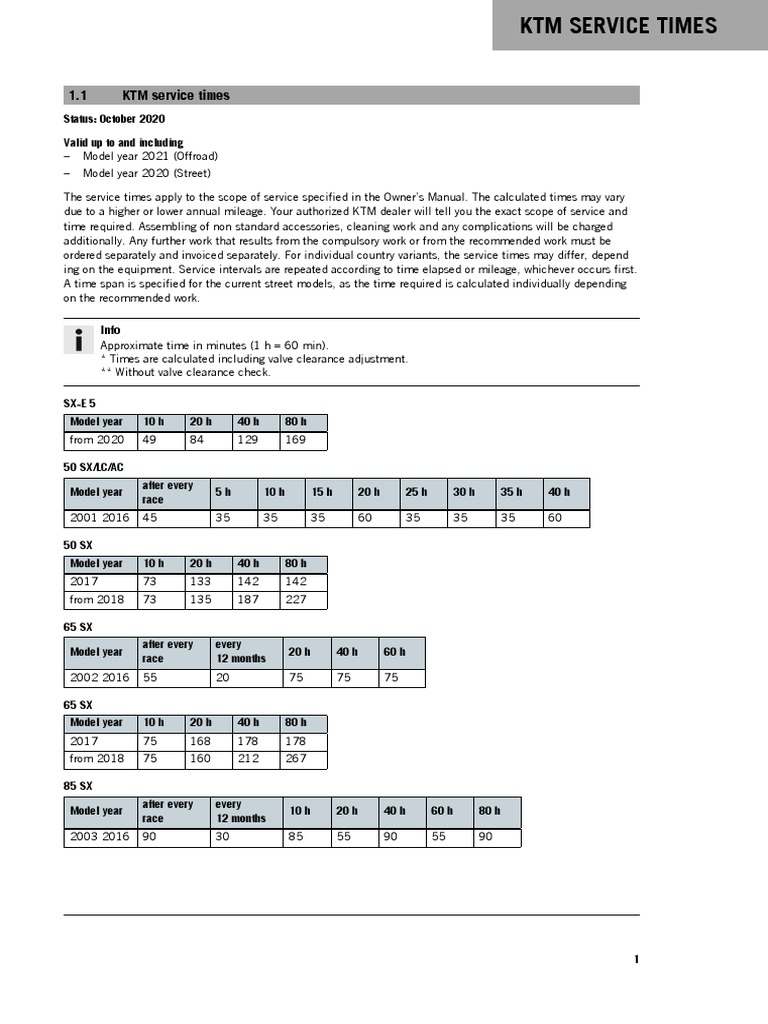 KTM SERVICE TIMES

1.1 KTM service times

Status: October 2020

Valid up to and including
– Model year 2021 (Offroad)
– Model year 2020 (Street)

The service times apply to the scope of service specified in the Owner's Manual. The calculated times may vary due to a higher or lower annual mileage. Your authorized KTM dealer will tell you the exact scope of service and time required. Assembling of non standard accessories, cleaning work and any complications will be charged additionally. Any further work that results from the compulsory work or from the recommended work must be ordered separately and invoiced separately. For individual country variants, the service times may differ, depending on the equipment. Service intervals are repeated according to time elapsed or mileage, whichever occurs first. A time span is specified for the current street models, as the time required is calculated individually depending on the recommended work.

Info
Approximate time in minutes (1 h = 60 min).
* Times are calculated including valve clearance adjustment.
** Without valve clearance check.

SX-E 5

| Model year | 10 h | 20 h | 40 h | 80 h |
|---|---|---|---|---|
| from 2020 | 49 | 84 | 129 | 169 |

50 SX/LC/AC

| Model year | after every race | 5 h | 10 h | 15 h | 20 h | 25 h | 30 h | 35 h | 40 h |
|---|---|---|---|---|---|---|---|---|---|
| 2001 2016 | 45 | 35 | 35 | 35 | 60 | 35 | 35 | 35 | 60 |

50 SX

| Model year | 10 h | 20 h | 40 h | 80 h |
|---|---|---|---|---|
| 2017 | 73 | 133 | 142 | 142 |
| from 2018 | 73 | 135 | 187 | 227 |

65 SX

| Model year | after every race | every 12 months | 20 h | 40 h | 60 h |
|---|---|---|---|---|---|
| 2002 2016 | 55 | 20 | 75 | 75 | 75 |

65 SX

| Model year | 10 h | 20 h | 40 h | 80 h |
|---|---|---|---|---|
| 2017 | 75 | 168 | 178 | 178 |
| from 2018 | 75 | 160 | 212 | 267 |

85 SX

| Model year | after every race | every 12 months | 10 h | 20 h | 40 h | 60 h | 80 h |
|---|---|---|---|---|---|---|---|
| 2003 2016 | 90 | 30 | 85 | 55 | 90 | 55 | 90 |

1